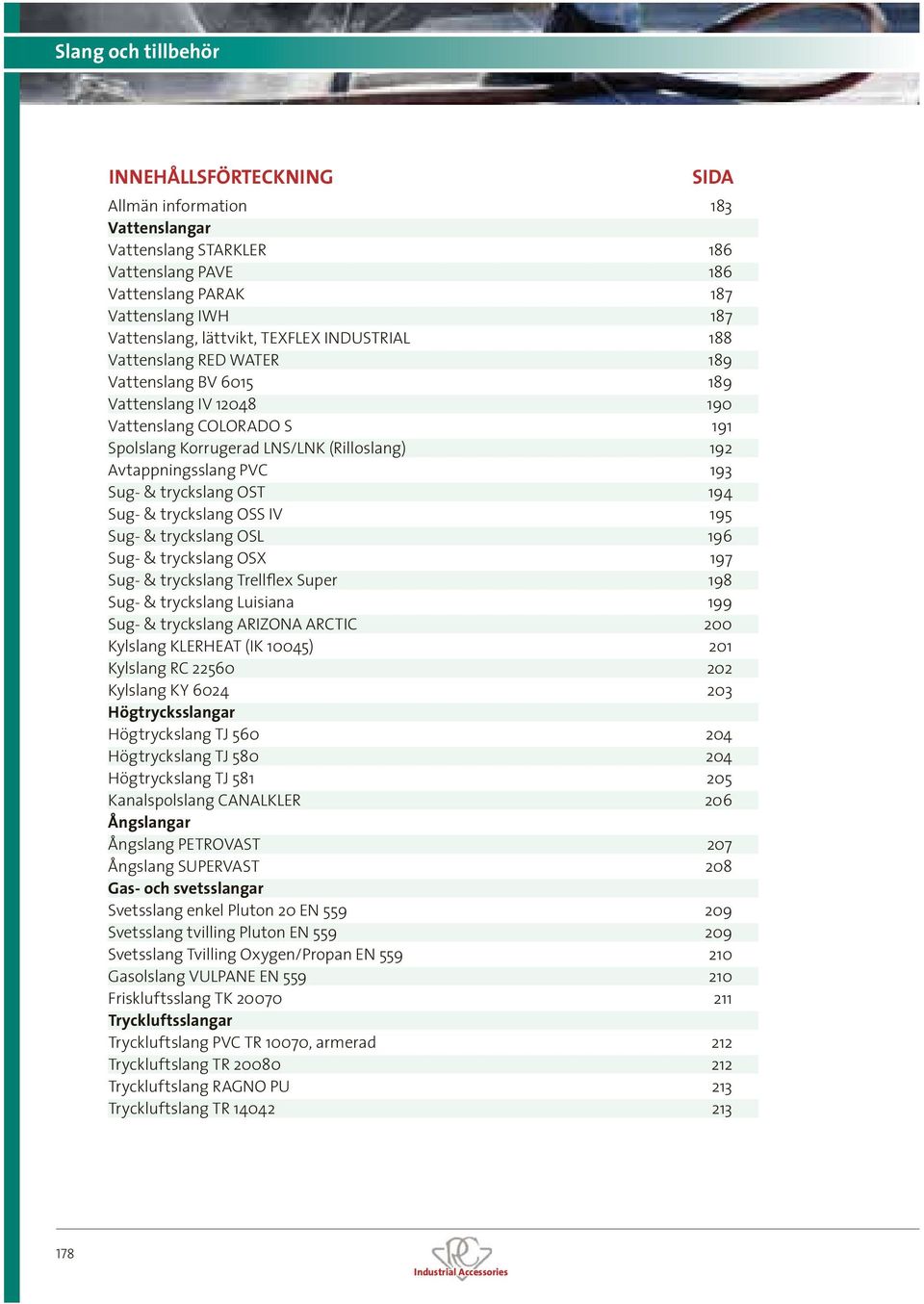 Slang och tillbehör

| INNEHÅLLSFÖRTECKNING | SIDA |
|---|---|
| Allmän information | 183 |
| **Vattenslangar** | |
| Vattenslang STARKLER | 186 |
| Vattenslang PAVE | 186 |
| Vattenslang PARAK | 187 |
| Vattenslang IWH | 187 |
| Vattenslang, lättvikt, TEXFLEX INDUSTRIAL | 188 |
| Vattenslang RED WATER | 189 |
| Vattenslang BV 6015 | 189 |
| Vattenslang IV 12048 | 190 |
| Vattenslang COLORADO S | 191 |
| Spolslang Korrugerad LNS/LNK (Rilloslang) | 192 |
| Avtappningsslang PVC | 193 |
| Sug- & tryckslang OST | 194 |
| Sug- & tryckslang OSS IV | 195 |
| Sug- & tryckslang OSL | 196 |
| Sug- & tryckslang OSX | 197 |
| Sug- & tryckslang Trellflex Super | 198 |
| Sug- & tryckslang Luisiana | 199 |
| Sug- & tryckslang ARIZONA ARCTIC | 200 |
| Kylslang KLERHEAT (IK 10045) | 201 |
| Kylslang RC 22560 | 202 |
| Kylslang KY 6024 | 203 |
| **Högtrycksslangar** | |
| Högtryckslang TJ 560 | 204 |
| Högtryckslang TJ 580 | 204 |
| Högtryckslang TJ 581 | 205 |
| Kanalspolslang CANALKLER | 206 |
| **Ångslangar** | |
| Ångslang PETROVAST | 207 |
| Ångslang SUPERVAST | 208 |
| **Gas- och svetsslangar** | |
| Svetsslang enkel Pluton 20 EN 559 | 209 |
| Svetsslang tvilling Pluton EN 559 | 209 |
| Svetsslang Tvilling Oxygen/Propan EN 559 | 210 |
| Gasolslang VULPANE EN 559 | 210 |
| Friskluftsslang TK 20070 | 211 |
| **Tryckluftsslangar** | |
| Tryckluftslang PVC TR 10070, armerad | 212 |
| Tryckluftslang TR 20080 | 212 |
| Tryckluftslang RAGNO PU | 213 |
| Tryckluftslang TR 14042 | 213 |

178

Industrial Accessories